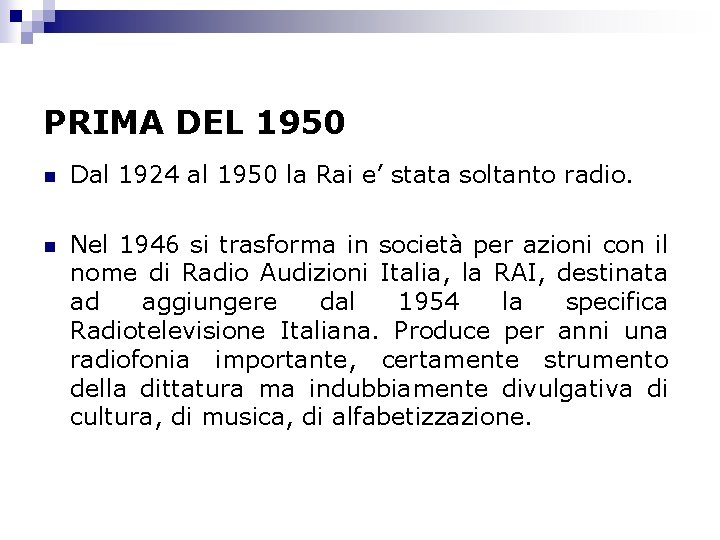 PRIMA DEL 1950

• Dal 1924 al 1950 la Rai e' stata soltanto radio.

• Nel 1946 si trasforma in società per azioni con il nome di Radio Audizioni Italia, la RAI, destinata ad aggiungere dal 1954 la specifica Radiotelevisione Italiana. Produce per anni una radiofonia importante, certamente strumento della dittatura ma indubbiamente divulgativa di cultura, di musica, di alfabetizzazione.